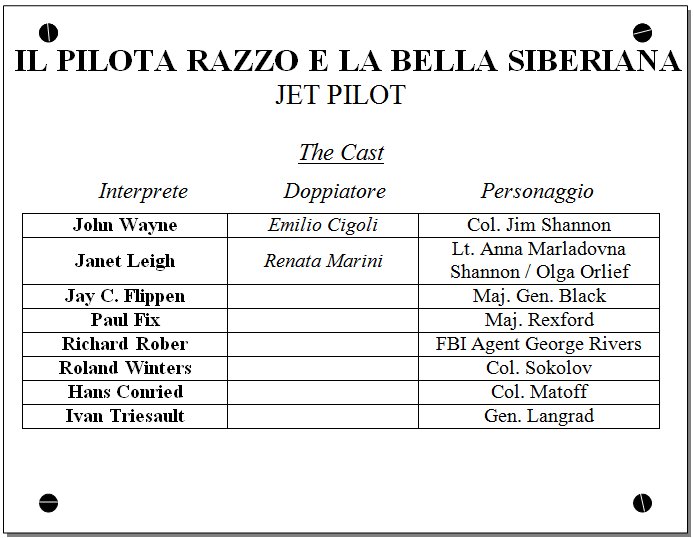 IL PILOTA RAZZO E LA BELLA SIBERIANA
JET PILOT

The Cast

| Interprete | Doppiatore | Personaggio |
|---|---|---|
| John Wayne | Emilio Cigoli | Col. Jim Shannon |
| Janet Leigh | Renata Marini | Lt. Anna Marladovna Shannon / Olga Orlief |
| Jay C. Flippen | | Maj. Gen. Black |
| Paul Fix | | Maj. Rexford |
| Richard Rober | | FBI Agent George Rivers |
| Roland Winters | | Col. Sokolov |
| Hans Conried | | Col. Matoff |
| Ivan Triesault | | Gen. Langrad |